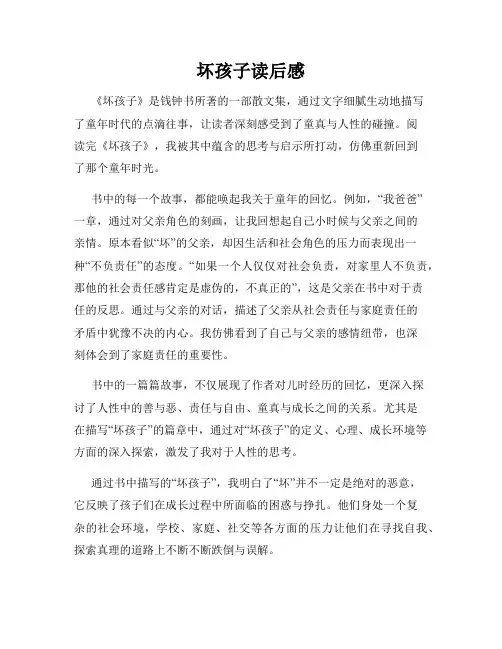 坏孩子读后感

《坏孩子》是钱钟书所著的一部散文集，通过文字细腻生动地描写了童年时代的点滴往事，让读者深刻感受到了童真与人性的碰撞。阅读完《坏孩子》，我被其中蕴含的思考与启示所打动，仿佛重新回到了那个童年时光。

书中的每一个故事，都能唤起我关于童年的回忆。例如，“我爸爸”一章，通过对父亲角色的刻画，让我回想起自己小时候与父亲之间的亲情。原本看似“坏”的父亲，却因生活和社会角色的压力而表现出一种“不负责任”的态度。“如果一个人仅仅对社会负责，对家里人不负责，那他的社会责任感肯定是虚伪的，不真正的”，这是父亲在书中对于责任的反思。通过与父亲的对话，描述了父亲从社会责任与家庭责任的矛盾中犹豫不决的内心。我仿佛看到了自己与父亲的感情纽带，也深刻体会到了家庭责任的重要性。

书中的一篇篇故事，不仅展现了作者对儿时经历的回忆，更深入探讨了人性中的善与恶、责任与自由、童真与成长之间的关系。尤其是在描写“坏孩子”的篇章中，通过对“坏孩子”的定义、心理、成长环境等方面的深入探索，激发了我对于人性的思考。

通过书中描写的“坏孩子”，我明白了“坏”并不一定是绝对的恶意，它反映了孩子们在成长过程中所面临的困惑与挣扎。他们身处一个复杂的社会环境，学校、家庭、社交等各方面的压力让他们在寻找自我、探索真理的道路上不断不断跌倒与误解。